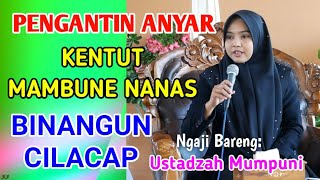 PENGANTIN ANYAR
KENTUT
MAMBUNE NANAS
BINANGUN
CILACAP
Ngaji Bareng:
Ustadzah Mumpuni